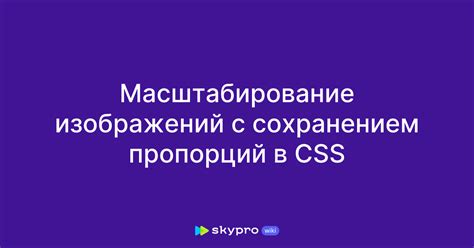 Масштабирование изображений с сохранением пропорций в CSS

skypro wiki